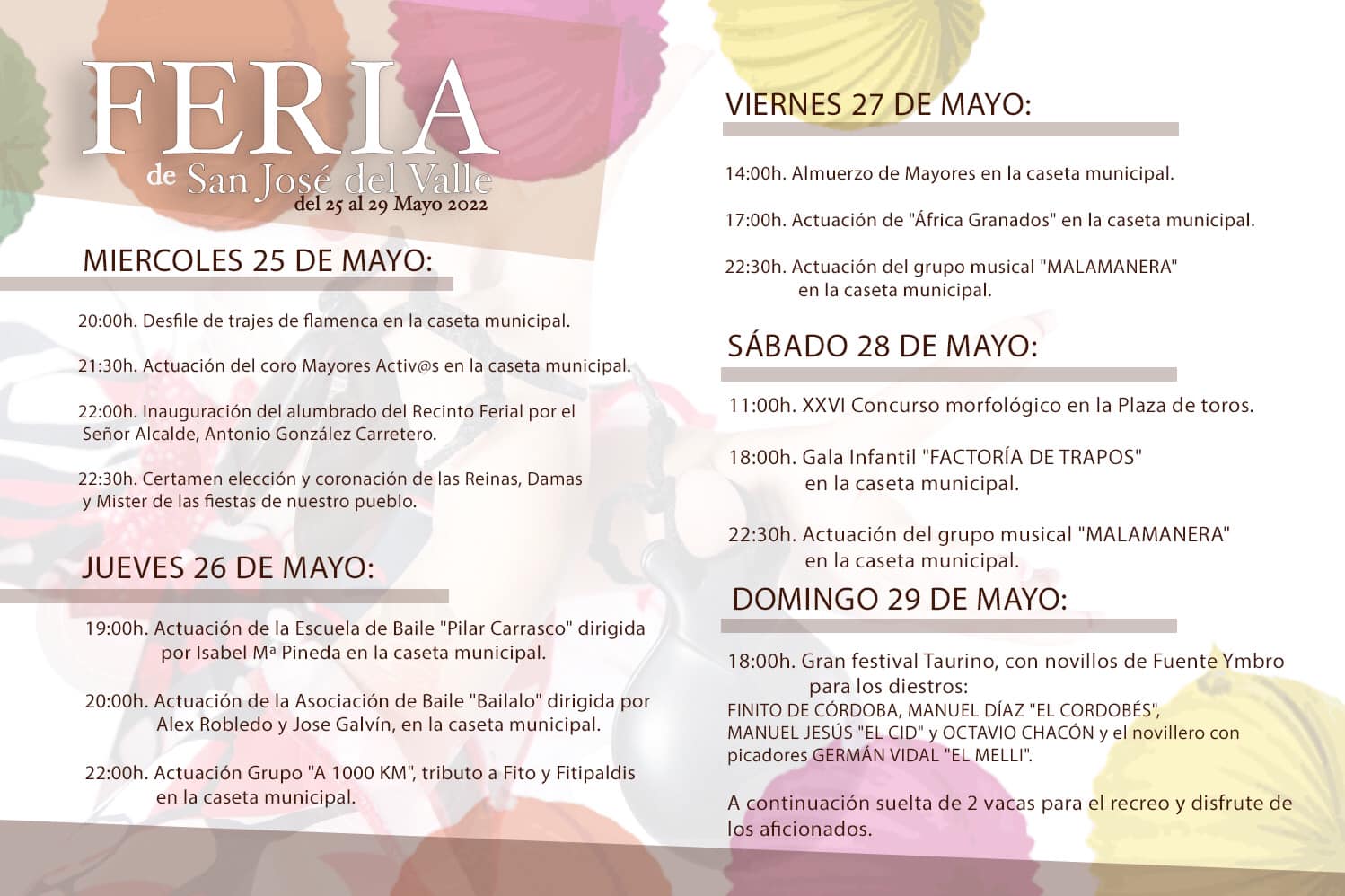 FERIA
de San José del Valle
del 25 al 29 Mayo 2022

MIERCOLES 25 DE MAYO:

20:00h. Desfile de trajes de flamenca en la caseta municipal.

21:30h. Actuación del coro Mayores Activ@s en la caseta municipal.

22:00h. Inauguración del alumbrado del Recinto Ferial por el Señor Alcalde, Antonio González Carretero.

22:30h. Certamen elección y coronación de las Reinas, Damas y Mister de las fiestas de nuestro pueblo.

JUEVES 26 DE MAYO:

19:00h. Actuación de la Escuela de Baile "Pilar Carrasco" dirigida por Isabel Mª Pineda en la caseta municipal.

20:00h. Actuación de la Asociación de Baile "Bailalo" dirigida por Alex Robledo y Jose Galvín, en la caseta municipal.

22:00h. Actuación Grupo "A 1000 KM", tributo a Fito y Fitipaldis en la caseta municipal.

VIERNES 27 DE MAYO:

14:00h. Almuerzo de Mayores en la caseta municipal.

17:00h. Actuación de "África Granados" en la caseta municipal.

22:30h. Actuación del grupo musical "MALAMANERA" en la caseta municipal.

SÁBADO 28 DE MAYO:

11:00h. XXVI Concurso morfológico en la Plaza de toros.

18:00h. Gala Infantil "FACTORÍA DE TRAPOS" en la caseta municipal.

22:30h. Actuación del grupo musical "MALAMANERA" en la caseta municipal.

DOMINGO 29 DE MAYO:

18:00h. Gran festival Taurino, con novillos de Fuente Ymbro para los diestros:
FINITO DE CÓRDOBA, MANUEL DÍAZ "EL CORDOBÉS", MANUEL JESÚS "EL CID" y OCTAVIO CHACÓN y el novillero con picadores GERMÁN VIDAL "EL MELLI".

A continuación suelta de 2 vacas para el recreo y disfrute de los aficionados.